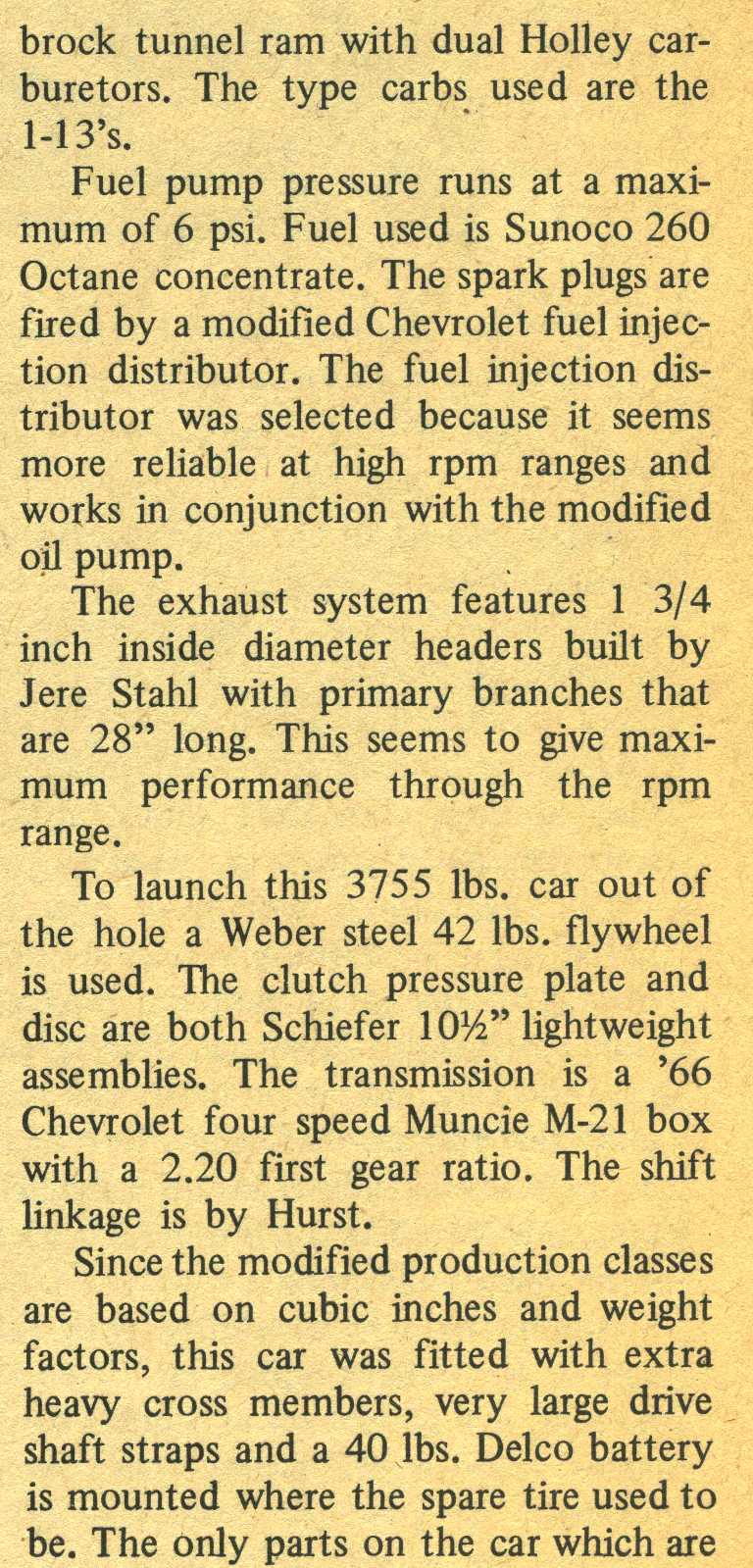 brock tunnel ram with dual Holley carburetors. The type carbs used are the 1-13's.

Fuel pump pressure runs at a maximum of 6 psi. Fuel used is Sunoco 260 Octane concentrate. The spark plugs are fired by a modified Chevrolet fuel injection distributor. The fuel injection distributor was selected because it seems more reliable at high rpm ranges and works in conjunction with the modified oil pump.

The exhaust system features 1 3/4 inch inside diameter headers built by Jere Stahl with primary branches that are 28" long. This seems to give maximum performance through the rpm range.

To launch this 3755 lbs. car out of the hole a Weber steel 42 lbs. flywheel is used. The clutch pressure plate and disc are both Schiefer 10½" lightweight assemblies. The transmission is a '66 Chevrolet four speed Muncie M-21 box with a 2.20 first gear ratio. The shift linkage is by Hurst.

Since the modified production classes are based on cubic inches and weight factors, this car was fitted with extra heavy cross members, very large drive shaft straps and a 40 lbs. Delco battery is mounted where the spare tire used to be. The only parts on the car which are